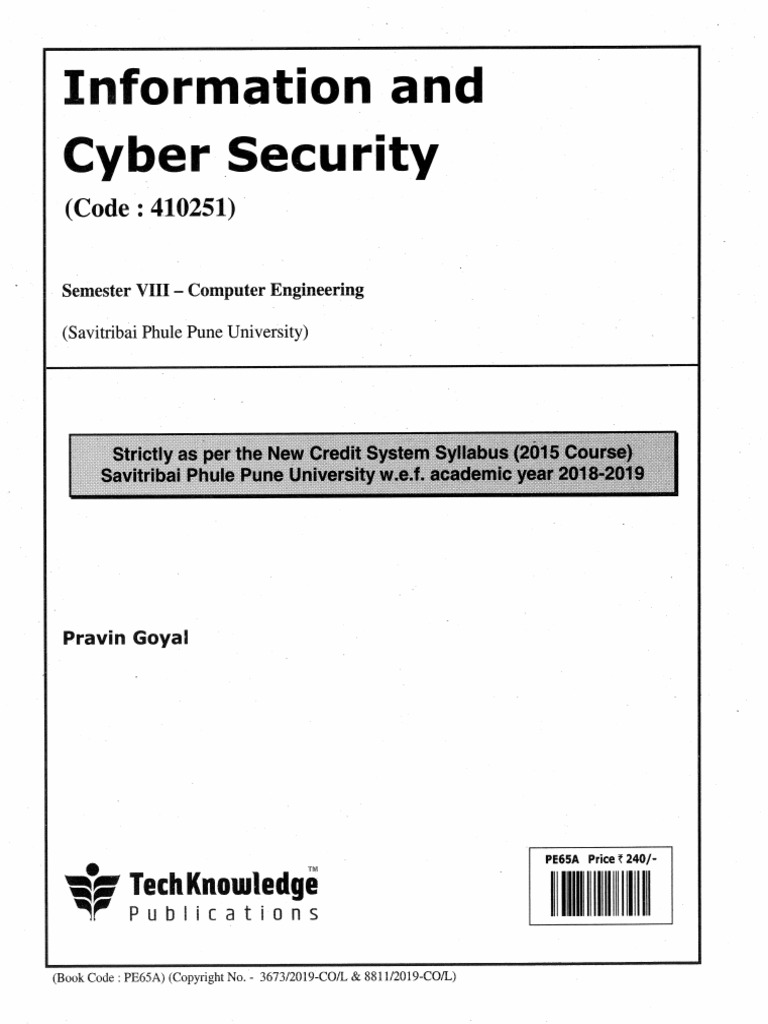 Information and Cyber Security

(Code : 410251)

Semester VIII – Computer Engineering

(Savitribai Phule Pune University)

Strictly as per the New Credit System Syllabus (2015 Course) Savitribai Phule Pune University w.e.f. academic year 2018-2019

Pravin Goyal

TechKnowledge™ Publications

PE65A Price ₹ 240/-

(Book Code : PE65A) (Copyright No. - 3673/2019-CO/L & 8811/2019-CO/L)